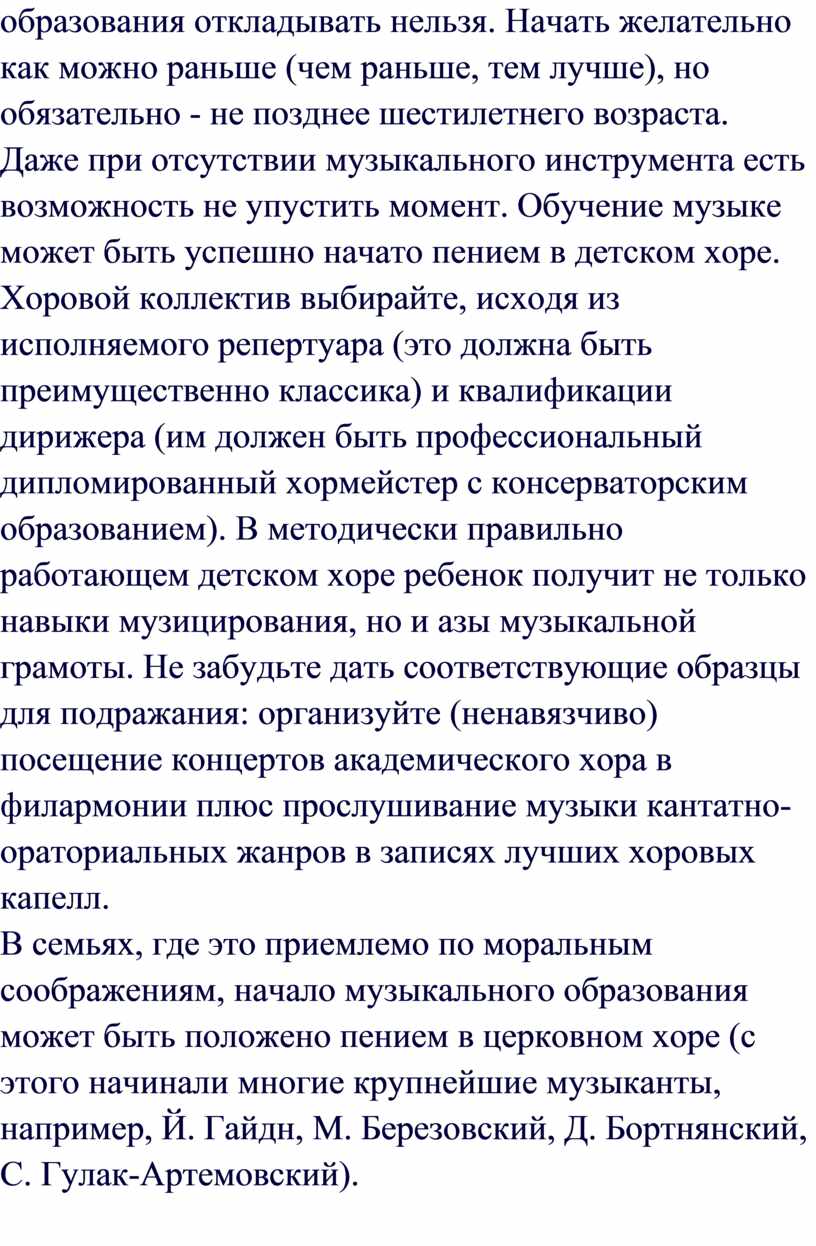 образования откладывать нельзя. Начать желательно как можно раньше (чем раньше, тем лучше), но обязательно - не позднее шестилетнего возраста. Даже при отсутствии музыкального инструмента есть возможность не упустить момент. Обучение музыке может быть успешно начато пением в детском хоре. Хоровой коллектив выбирайте, исходя из исполняемого репертуара (это должна быть преимущественно классика) и квалификации дирижера (им должен быть профессиональный дипломированный хормейстер с консерваторским образованием). В методически правильно работающем детском хоре ребенок получит не только навыки музицирования, но и азы музыкальной грамоты. Не забудьте дать соответствующие образцы для подражания: организуйте (ненавязчиво) посещение концертов академического хора в филармонии плюс прослушивание музыки кантатно-ораториальных жанров в записях лучших хоровых капелл.
В семьях, где это приемлемо по моральным соображениям, начало музыкального образования может быть положено пением в церковном хоре (с этого начинали многие крупнейшие музыканты, например, Й. Гайдн, М. Березовский, Д. Бортнянский, С. Гулак-Артемовский).